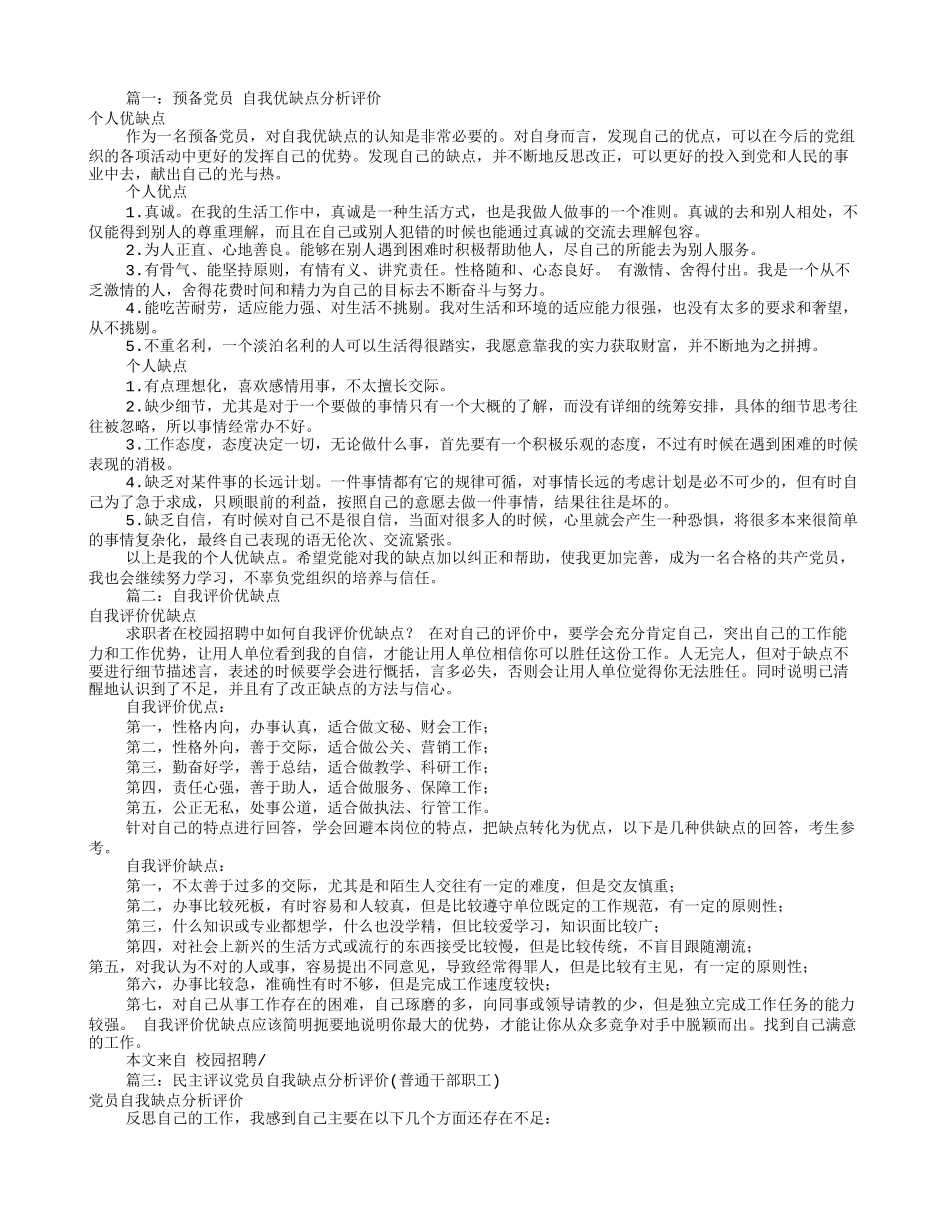 篇一：预备党员 自我优缺点分析评价
个人优缺点
作为一名预备党员，对自我优缺点的认知是非常必要的。对自身而言，发现自己的优点，可以在今后的党组织的各项活动中更好的发挥自己的优势。发现自己的缺点，并不断地反思改正，可以更好的投入到党和人民的事业中去，献出自己的光与热。
个人优点
1.真诚。在我的生活工作中，真诚是一种生活方式，也是我做人做事的一个准则。真诚的去和别人相处，不仅能得到别人的尊重理解，而且在自己或别人犯错的时候也能通过真诚的交流去理解包容。
2.为人正直、心地善良。能够在别人遇到困难时积极帮助他人，尽自己的所能去为别人服务。
3.有骨气、能坚持原则，有情有义、讲究责任。性格随和、心态良好。 有激情、舍得付出。我是一个从不乏激情的人，舍得花费时间和精力为自己的目标去不断奋斗与努力。
4.能吃苦耐劳，适应能力强、对生活不挑剔。我对生活和环境的适应能力很强，也没有太多的要求和奢望，从不挑剔。
5.不重名利，一个淡泊名利的人可以生活得很踏实，我愿意靠我的实力获取财富，并不断地为之拼搏。
个人缺点
1.有点理想化，喜欢感情用事，不太擅长交际。
2.缺少细节，尤其是对于一个要做的事情只有一个大概的了解，而没有详细的统筹安排，具体的细节思考往往被忽略，所以事情经常办不好。
3.工作态度，态度决定一切，无论做什么事，首先要有一个积极乐观的态度，不过有时候在遇到困难的时候表现的消极。
4.缺乏对某件事的长远计划。一件事情都有它的规律可循，对事情长远的考虑计划是必不可少的，但有时自己为了急于求成，只顾眼前的利益，按照自己的意愿去做一件事情，结果往往是坏的。
5.缺乏自信，有时候对自己不是很自信，当面对很多人的时候，心里就会产生一种恐惧，将很多本来很简单的事情复杂化，最终自己表现的语无伦次、交流紧张。
以上是我的个人优缺点。希望党能对我的缺点加以纠正和帮助，使我更加完善，成为一名合格的共产党员，我也会继续努力学习，不辜负党组织的培养与信任。
篇二：自我评价优缺点
自我评价优缺点
求职者在校园招聘中如何自我评价优缺点？ 在对自己的评价中，要学会充分肯定自己，突出自己的工作能力和工作优势，让用人单位看到我的自信，才能让用人单位相信你可以胜任这份工作。人无完人，但对于缺点不要进行细节描述言，表述的时候要学会进行概括，言多必失，否则会让用人单位觉得你无法胜任。同时说明已清醒地认识到了不足，并且有了改正缺点的方法与信心。
自我评价优点：
第一，性格内向，办事认真，适合做文秘、财会工作；
第二，性格外向，善于交际，适合做公关、营销工作；
第三，勤奋好学，善于总结，适合做教学、科研工作；
第四，责任心强，善于助人，适合做服务、保障工作；
第五，公正无私，处事公道，适合做执法、行管工作。
针对自己的特点进行回答，学会回避本岗位的特点，把缺点转化为优点，以下是几种供缺点的回答，考生参考。
自我评价缺点：
第一，不太善于过多的交际，尤其是和陌生人交往有一定的难度，但是交友慎重；
第二，办事比较死板，有时容易和人较真，但是比较遵守单位既定的工作规范，有一定的原则性；
第三，什么知识或专业都想学，什么也没学精，但比较爱学习，知识面比较广；
第四，对社会上新兴的生活方式或流行的东西接受比较慢，但是比较传统，不盲目跟随潮流；
第五，对我认为不对的人或事，容易提出不同意见，导致经常得罪人，但是比较有主见，有一定的原则性；
第六，办事比较急，准确性有时不够，但是完成工作速度较快；
第七，对自己从事工作存在的困难，自己琢磨的多，向同事或领导请教的少，但是独立完成工作任务的能力较强。 自我评价优缺点应该简明扼要地说明你最大的优势，才能让你从众多竞争对手中脱颖而出。找到自己满意的工作。
本文来自 校园招聘/
篇三：民主评议党员自我缺点分析评价(普通干部职工)
党员自我缺点分析评价
反思自己的工作，我感到自己主要在以下几个方面还存在不足：